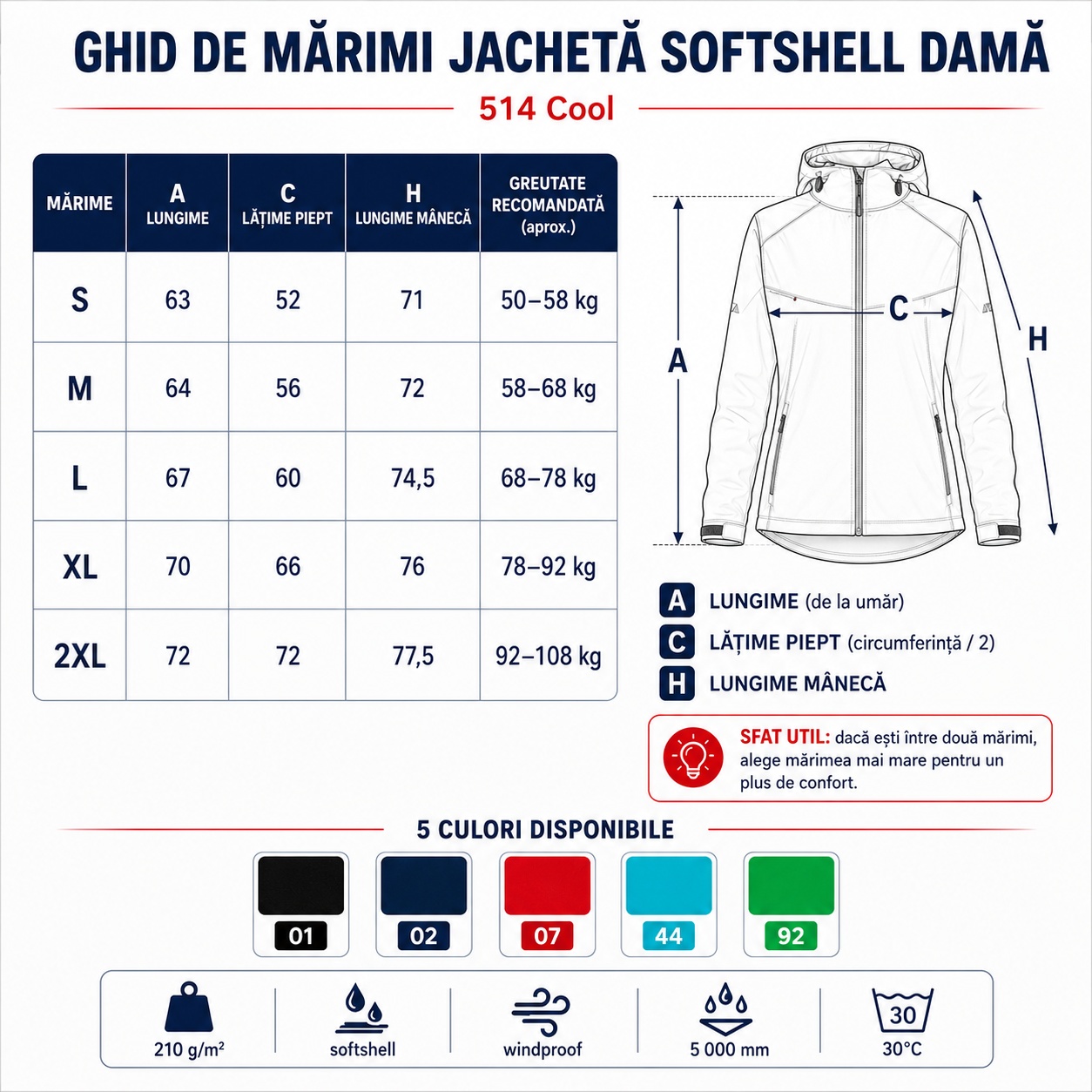 GHID DE MĂRIMI JACHETĂ SOFTSHELL DAMĂ
514 Cool

| MĂRIME | A LUNGIME | C LĂȚIME PIEPT | H LUNGIME MÂNECĂ | GREUTATE RECOMANDATĂ (aprox.) |
|---|---|---|---|---|
| S | 63 | 52 | 71 | 50–58 kg |
| M | 64 | 56 | 72 | 58–68 kg |
| L | 67 | 60 | 74,5 | 68–78 kg |
| XL | 70 | 66 | 76 | 78–92 kg |
| 2XL | 72 | 72 | 77,5 | 92–108 kg |

A
C
H

A LUNGIME (de la umăr)
C LĂȚIME PIEPT (circumferință / 2)
H LUNGIME MÂNECĂ

SFAT UTIL: dacă ești între două mărimi, alege mărimea mai mare pentru un plus de confort.

5 CULORI DISPONIBILE
01
02
07
44
92

210 g/m²
softshell
windproof
5 000 mm
30
30°C